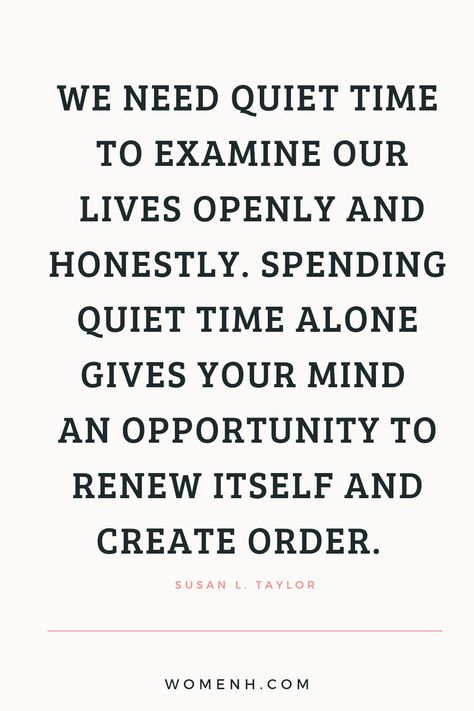 WE NEED QUIET TIME TO EXAMINE OUR LIVES OPENLY AND HONESTLY. SPENDING QUIET TIME ALONE GIVES YOUR MIND AN OPPORTUNITY TO RENEW ITSELF AND CREATE ORDER.

SUSAN L. TAYLOR

WOMENH.COM